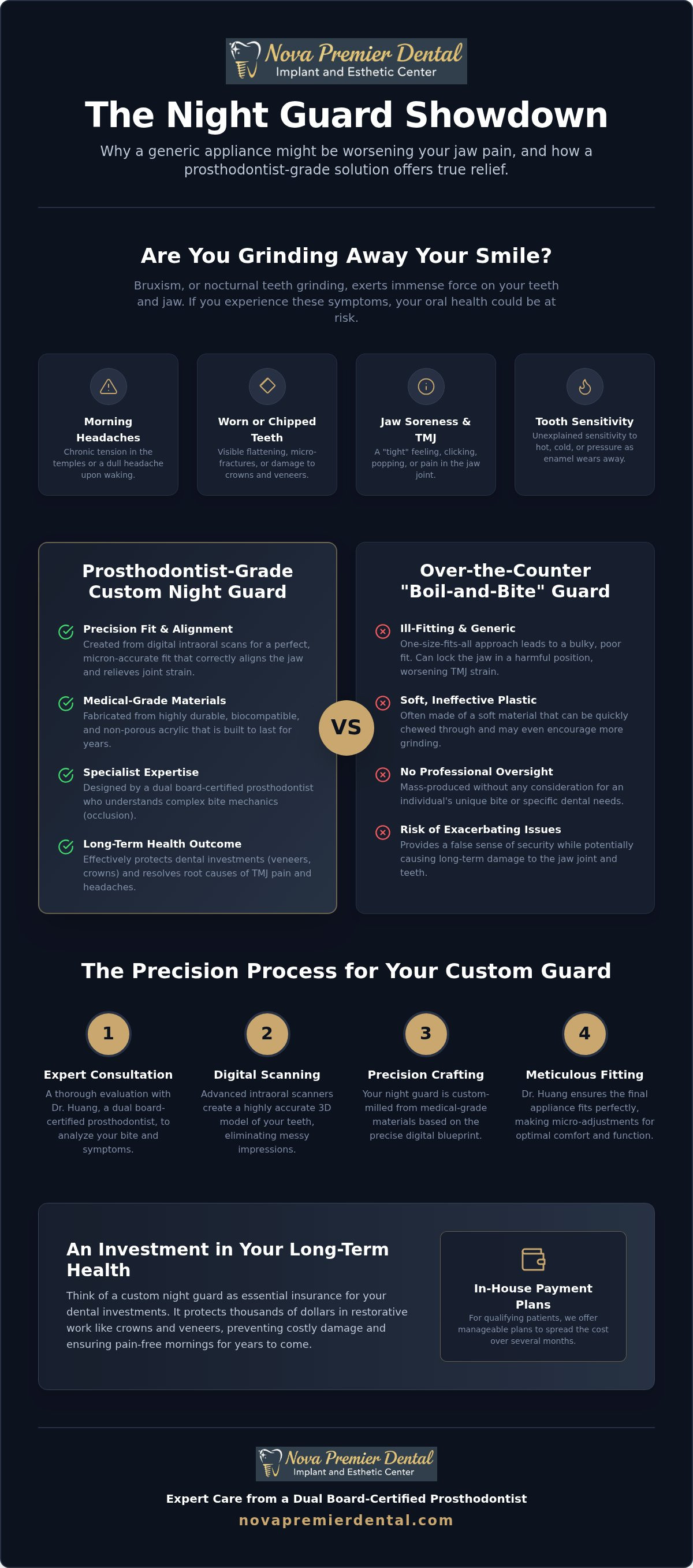 Nova Premier Dental
Implant and Esthetic Center

The Night Guard Showdown

Why a generic appliance might be worsening your jaw pain, and how a prosthodontist-grade solution offers true relief.

Are You Grinding Away Your Smile?

Bruxism, or nocturnal teeth grinding, exerts immense force on your teeth and jaw. If you experience these symptoms, your oral health could be at risk.

Morning Headaches
Chronic tension in the temples or a dull headache upon waking.

Worn or Chipped Teeth
Visible flattening, micro-fractures, or damage to crowns and veneers.

Jaw Soreness & TMJ
A "tight" feeling, clicking, popping, or pain in the jaw joint.

Tooth Sensitivity
Unexplained sensitivity to hot, cold, or pressure as enamel wears away.

Prosthodontist-Grade Custom Night Guard

Precision Fit & Alignment
Created from digital intraoral scans for a perfect, micron-accurate fit that correctly aligns the jaw and relieves joint strain.

Medical-Grade Materials
Fabricated from highly durable, biocompatible, and non-porous acrylic that is built to last for years.

Specialist Expertise
Designed by a dual board-certified prosthodontist who understands complex bite mechanics (occlusion).

Long-Term Health Outcome
Effectively protects dental investments (veneers, crowns) and resolves root causes of TMJ pain and headaches.

VS

Over-the-Counter "Boil-and-Bite" Guard

Ill-Fitting & Generic
One-size-fits-all approach leads to a bulky, poor fit. Can lock the jaw in a harmful position, worsening TMJ strain.

Soft, Ineffective Plastic
Often made of a soft material that can be quickly chewed through and may even encourage more grinding.

No Professional Oversight
Mass-produced without any consideration for an individual's unique bite or specific dental needs.

Risk of Exacerbating Issues
Provides a false sense of security while potentially causing long-term damage to the jaw joint and teeth.

The Precision Process for Your Custom Guard

1
Expert Consultation
A thorough evaluation with Dr. Huang, a dual board-certified prosthodontist, to analyze your bite and symptoms.

2
Digital Scanning
Advanced intraoral scanners create a highly accurate 3D model of your teeth, eliminating messy impressions.

3
Precision Crafting
Your night guard is custom-milled from medical-grade materials based on the precise digital blueprint.

4
Meticulous Fitting
Dr. Huang ensures the final appliance fits perfectly, making micro-adjustments for optimal comfort and function.

An Investment in Your Long-Term Health

Think of a custom night guard as essential insurance for your dental investments. It protects thousands of dollars in restorative work like crowns and veneers, preventing costly damage and ensuring pain-free mornings for years to come.

In-House Payment Plans
For qualifying patients, we offer manageable plans to spread the cost over several months.

Nova Premier Dental
Implant and Esthetic Center

Expert Care from a Dual Board-Certified Prosthodontist
novapremierdental.com